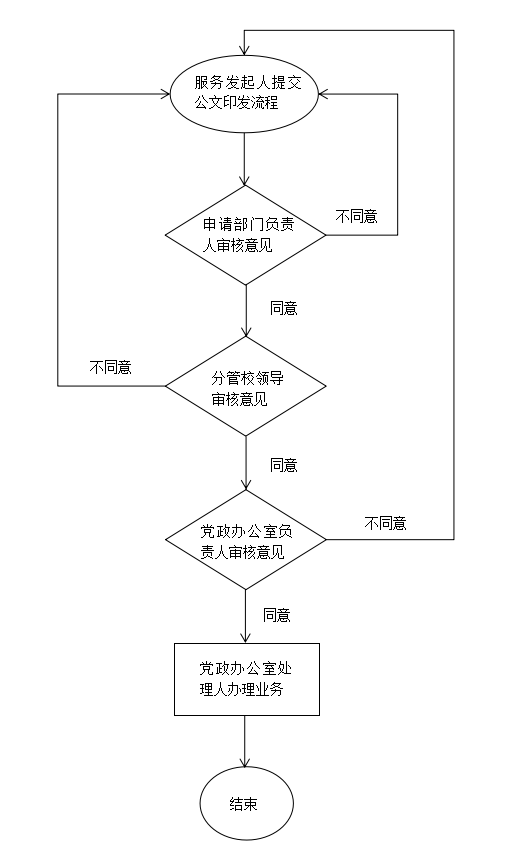 服务发起人提交公文印发流程

申请部门负责人审核意见

不同意

同意

不同意

分管校领导审核意见

同意

党政办公室负责人审核意见

不同意

同意

党政办公室处理人办理业务

结束